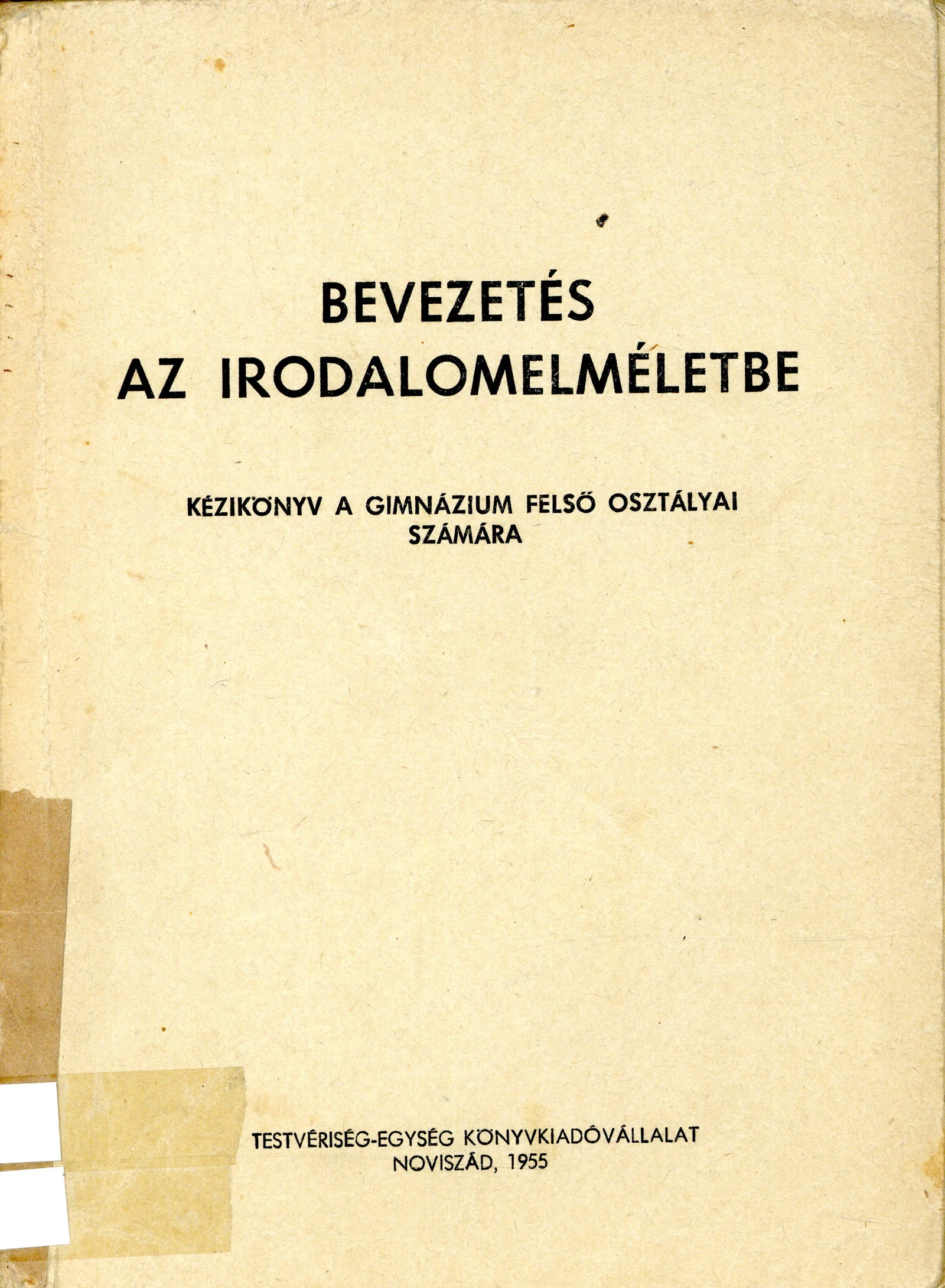 BEVEZETÉS
AZ IRODALOMELMÉLETBE

KÉZIKÖNYV A GIMNÁZIUM FELSŐ OSZTÁLYAI SZÁMÁRA

TESTVÉRISÉG-EGYSÉG KÖNYVKIADÓVÁLLALAT
NOVISZÁD, 1955